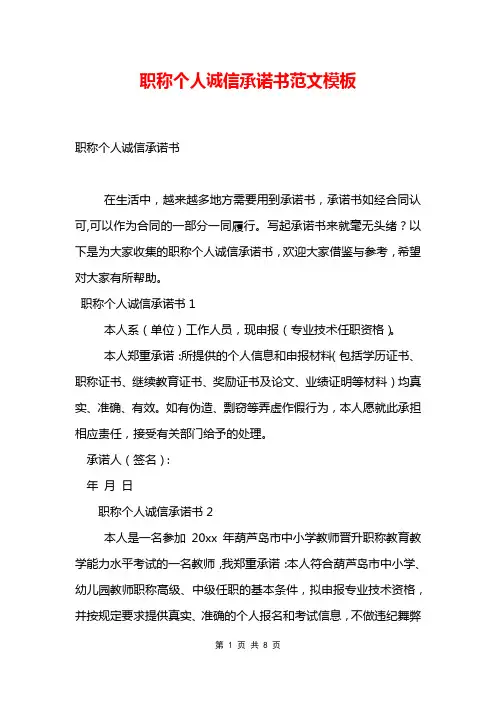 职称个人诚信承诺书范文模板

职称个人诚信承诺书

在生活中，越来越多地方需要用到承诺书，承诺书如经合同认可,可以作为合同的一部分一同履行。写起承诺书来就毫无头绪？以下是为大家收集的职称个人诚信承诺书，欢迎大家借鉴与参考，希望对大家有所帮助。

职称个人诚信承诺书 1

本人系（单位）工作人员，现申报（专业技术任职资格）。

本人郑重承诺：所提供的个人信息和申报材料（包括学历证书、职称证书、继续教育证书、奖励证书及论文、业绩证明等材料）均真实、准确、有效。如有伪造、剽窃等弄虚作假行为，本人愿就此承担相应责任，接受有关部门给予的处理。

承诺人（签名）：

年 月 日

职称个人诚信承诺书 2

本人是一名参加 20xx 年葫芦岛市中小学教师晋升职称教育教学能力水平考试的一名教师，我郑重承诺：本人符合葫芦岛市中小学、幼儿园教师职称高级、中级任职的基本条件，拟申报专业技术资格，并按规定要求提供真实、准确的个人报名和考试信息，不做违纪舞弊

第 1 页 共 8 页